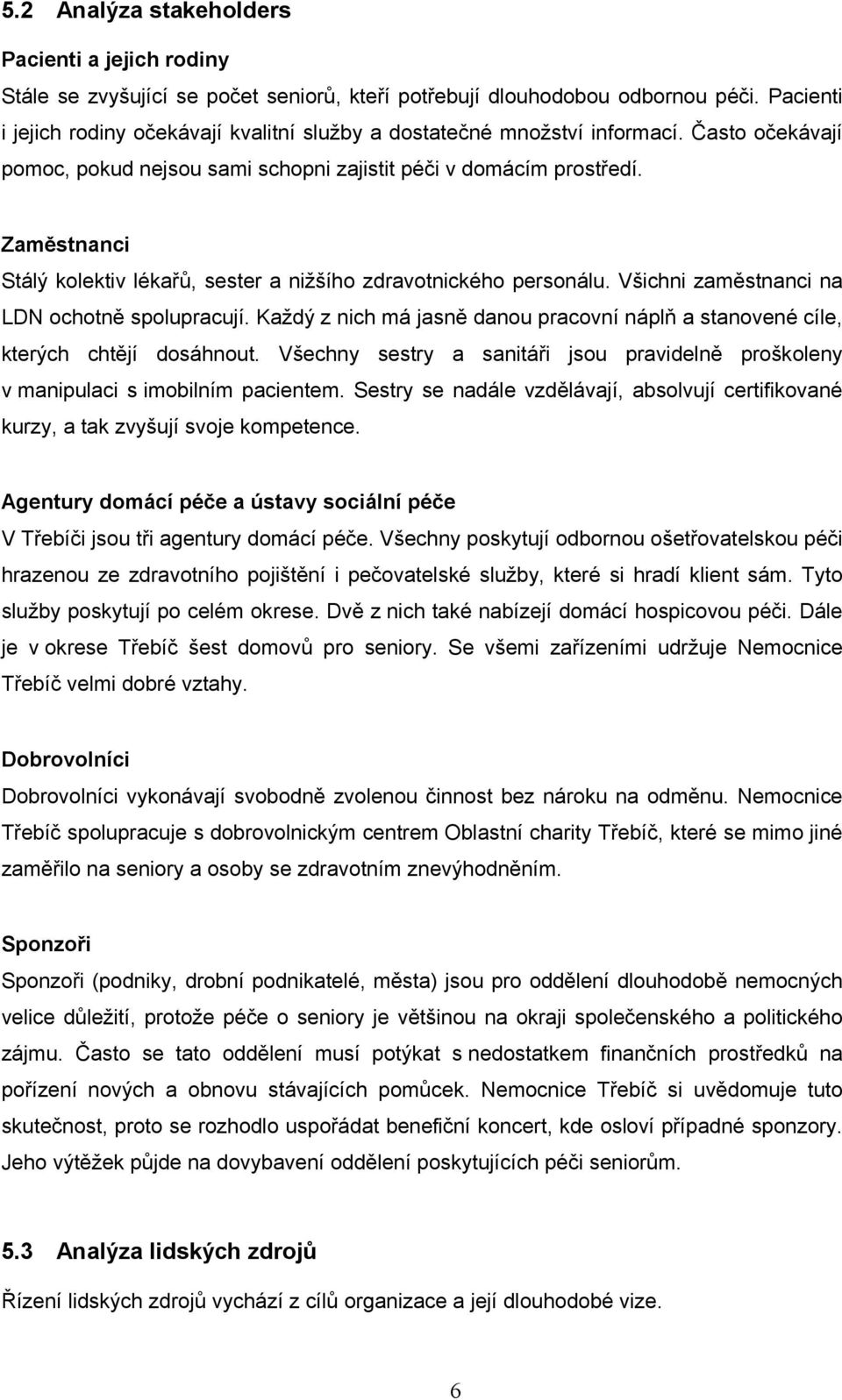 5.2 Analýza stakeholders

Pacienti a jejich rodiny

Stále se zvyšující se počet seniorů, kteří potřebují dlouhodobou odbornou péči. Pacienti i jejich rodiny očekávají kvalitní služby a dostatečné množství informací. Často očekávají pomoc, pokud nejsou sami schopni zajistit péči v domácím prostředí.

Zaměstnanci

Stálý kolektiv lékařů, sester a nižšího zdravotnického personálu. Všichni zaměstnanci na LDN ochotně spolupracují. Každý z nich má jasně danou pracovní náplň a stanovené cíle, kterých chtějí dosáhnout. Všechny sestry a sanitáři jsou pravidelně proškoleny v manipulaci s imobilním pacientem. Sestry se nadále vzdělávají, absolvují certifikované kurzy, a tak zvyšují svoje kompetence.

Agentury domácí péče a ústavy sociální péče

V Třebíči jsou tři agentury domácí péče. Všechny poskytují odbornou ošetřovatelskou péči hrazenou ze zdravotního pojištění i pečovatelské služby, které si hradí klient sám. Tyto služby poskytují po celém okrese. Dvě z nich také nabízejí domácí hospicovou péči. Dále je v okrese Třebíč šest domovů pro seniory. Se všemi zařízeními udržuje Nemocnice Třebíč velmi dobré vztahy.

Dobrovolníci

Dobrovolníci vykonávají svobodně zvolenou činnost bez nároku na odměnu. Nemocnice Třebíč spolupracuje s dobrovolnickým centrem Oblastní charity Třebíč, které se mimo jiné zaměřilo na seniory a osoby se zdravotním znevýhodněním.

Sponzoři

Sponzoři (podniky, drobní podnikatelé, města) jsou pro oddělení dlouhodobě nemocných velice důležití, protože péče o seniory je většinou na okraji společenského a politického zájmu. Často se tato oddělení musí potýkat s nedostatkem finančních prostředků na pořízení nových a obnovu stávajících pomůcek. Nemocnice Třebíč si uvědomuje tuto skutečnost, proto se rozhodlo uspořádat benefiční koncert, kde osloví případné sponzory. Jeho výtěžek půjde na dovybavení oddělení poskytujících péči seniorům.

5.3 Analýza lidských zdrojů

Řízení lidských zdrojů vychází z cílů organizace a její dlouhodobé vize.

6